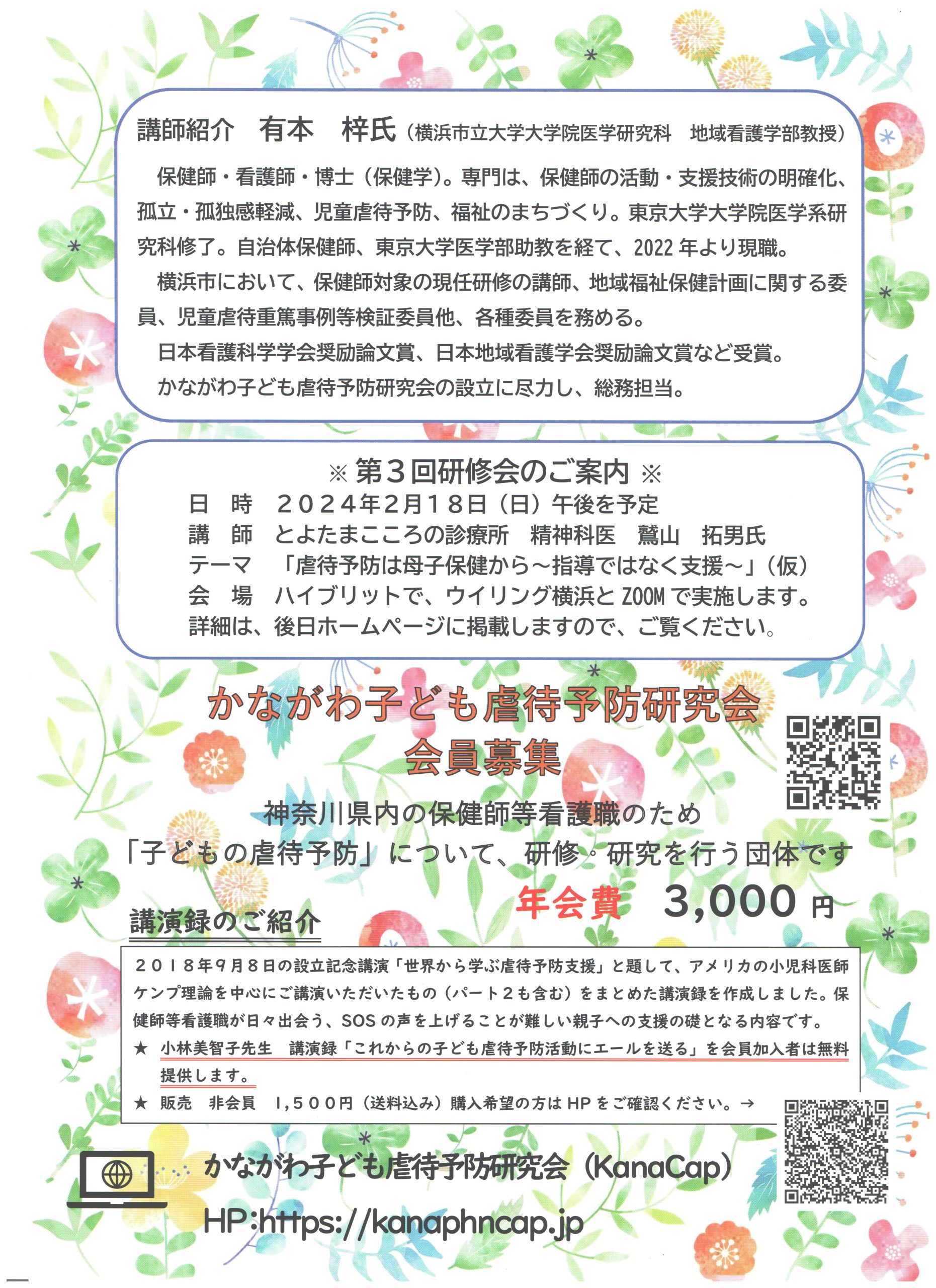 講師紹介　有本　梓氏（横浜市立大学大学院医学研究科　地域看護学部教授）

保健師・看護師・博士（保健学）。専門は、保健師の活動・支援技術の明確化、孤立・孤独感軽減、児童虐待予防、福祉のまちづくり。東京大学大学院医学系研究科修了。自治体保健師、東京大学医学部助教を経て、2022年より現職。

横浜市において、保健師対象の現任研修の講師、地域福祉保健計画に関する委員、児童虐待重篤事例等検証委員他、各種委員を務める。

日本看護科学学会奨励論文賞、日本地域看護学会奨励論文賞など受賞。

かながわ子ども虐待予防研究会の設立に尽力し、総務担当。

※第3回研修会のご案内※

日　時　2024年2月18日（日）午後を予定
講　師　とよたまこころの診療所　精神科医　鷲山　拓男氏
テーマ　「虐待予防は母子保健から～指導ではなく支援～」（仮）
会　場　ハイブリットで、ウイリング横浜とZOOMで実施します。
詳細は、後日ホームページに掲載しますので、ご覧ください。

かながわ子ども虐待予防研究会
会員募集

神奈川県内の保健師等看護職のため
「子どもの虐待予防」について、研修・研究を行う団体です

年会費　3,000円

講演録のご紹介

2018年9月8日の設立記念講演「世界から学ぶ虐待予防支援」と題して、アメリカの小児科医師ケンプ理論を中心にご講演いただいたもの（パート2も含む）をまとめた講演録を作成しました。保健師等看護職が日々出会う、SOSの声を上げることが難しい親子への支援の礎となる内容です。

★　小林美智子先生　講演録「これからの子ども虐待予防活動にエールを送る」を会員加入者は無料提供します。

★　販売　非会員　1,500円（送料込み）購入希望の方はHPをご確認ください。→

かながわ子ども虐待予防研究会（KanaCap）

HP:https://kanaphncap.jp